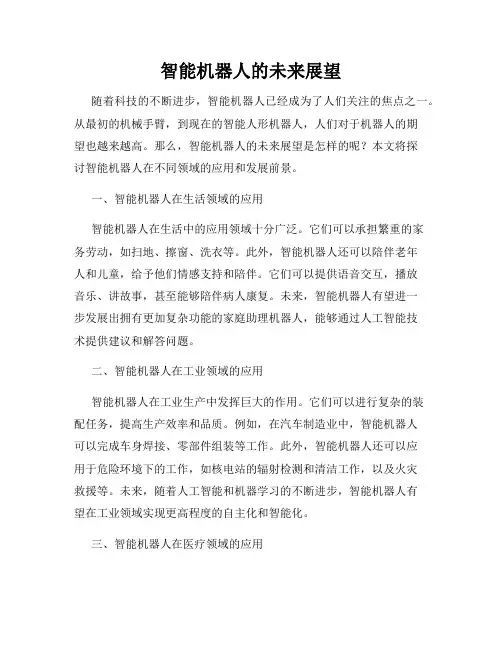 智能机器人的未来展望

随着科技的不断进步，智能机器人已经成为了人们关注的焦点之一。从最初的机械手臂，到现在的智能人形机器人，人们对于机器人的期望也越来越高。那么，智能机器人的未来展望是怎样的呢？本文将探讨智能机器人在不同领域的应用和发展前景。

一、智能机器人在生活领域的应用

智能机器人在生活中的应用领域十分广泛。它们可以承担繁重的家务劳动，如扫地、擦窗、洗衣等。此外，智能机器人还可以陪伴老年人和儿童，给予他们情感支持和陪伴。它们可以提供语音交互，播放音乐、讲故事，甚至能够陪伴病人康复。未来，智能机器人有望进一步发展出拥有更加复杂功能的家庭助理机器人，能够通过人工智能技术提供建议和解答问题。

二、智能机器人在工业领域的应用

智能机器人在工业生产中发挥巨大的作用。它们可以进行复杂的装配任务，提高生产效率和品质。例如，在汽车制造业中，智能机器人可以完成车身焊接、零部件组装等工作。此外，智能机器人还可以应用于危险环境下的工作，如核电站的辐射检测和清洁工作，以及火灾救援等。未来，随着人工智能和机器学习的不断进步，智能机器人有望在工业领域实现更高程度的自主化和智能化。

三、智能机器人在医疗领域的应用